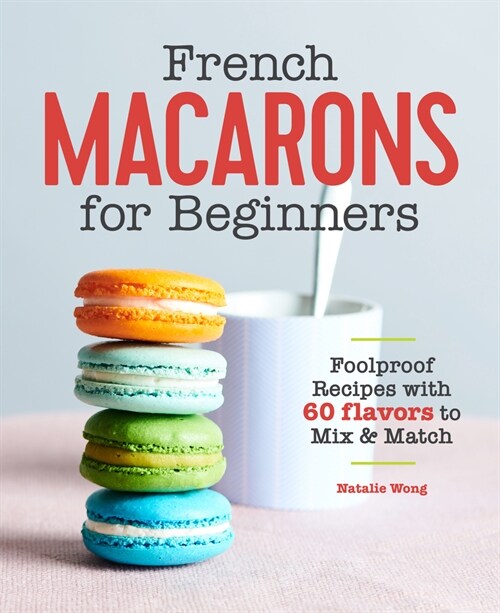 French
MACARONS
for Beginners

Foolproof Recipes with 60 flavors to Mix & Match

Natalie Wong